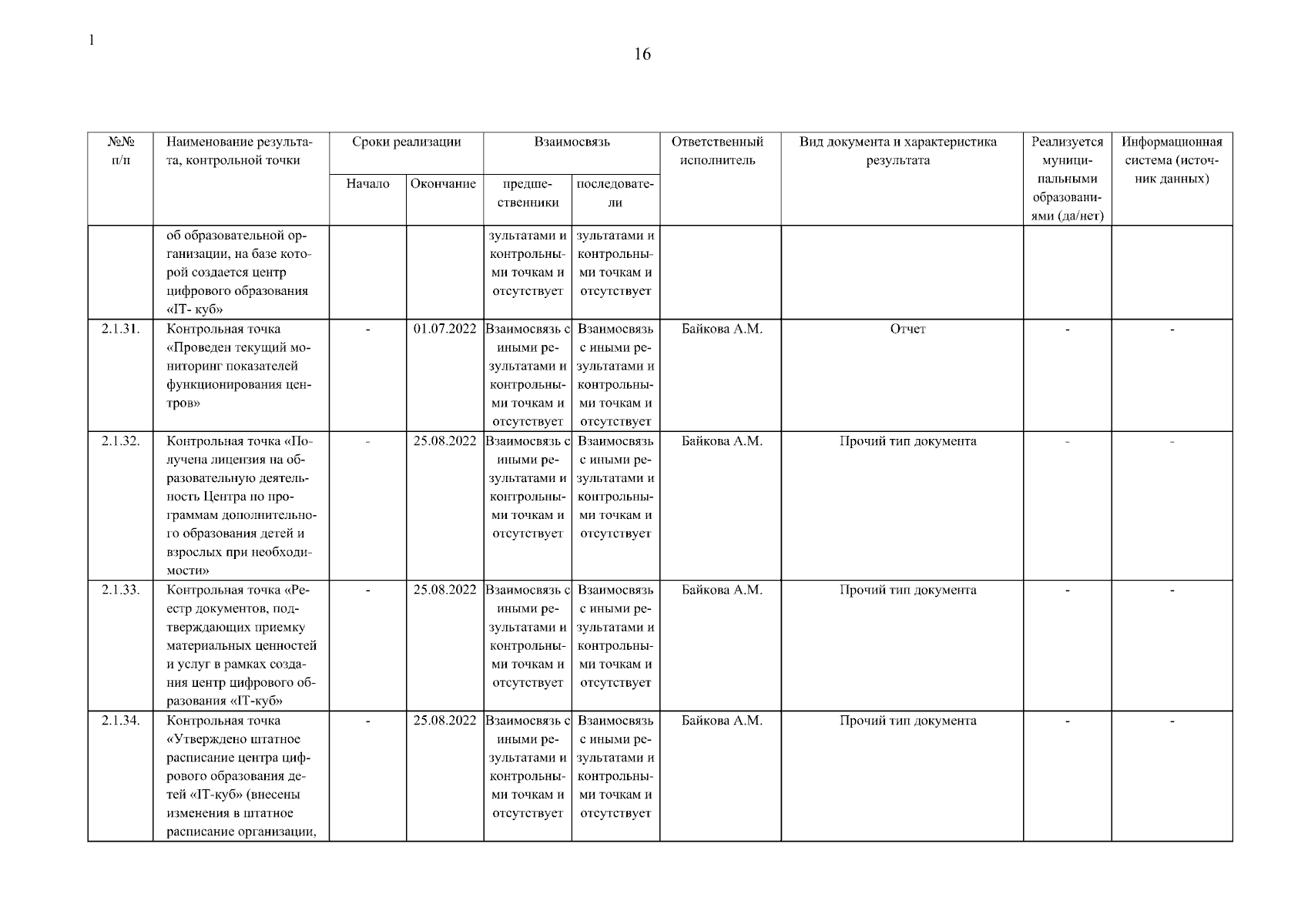 1

16

| №№ п/п | Наименование результата, контрольной точки | Сроки реализации: Начало | Сроки реализации: Окончание | Взаимосвязь: предшественники | Взаимосвязь: последователи | Ответственный исполнитель | Вид документа и характеристика результата | Реализуется муниципальными образованиями (да/нет) | Информационная система (источник данных) |
|---|---|---|---|---|---|---|---|---|---|
| | об образовательной организации, на базе которой создается центр цифрового образования «IT- куб» | | | зультатами и контрольными точкам и отсутствует | зультатами и контрольными точкам и отсутствует | | | | |
| 2.1.31. | Контрольная точка «Проведен текущий мониторинг показателей функционирования центров» | - | 01.07.2022 | Взаимосвязь с иными результатами и контрольными точкам и отсутствует | Взаимосвязь с иными результатами и контрольными точкам и отсутствует | Байкова А.М. | Отчет | - | - |
| 2.1.32. | Контрольная точка «Получена лицензия на образовательную деятельность Центра по программам дополнительного образования детей и взрослых при необходимости» | - | 25.08.2022 | Взаимосвязь с иными результатами и контрольными точкам и отсутствует | Взаимосвязь с иными результатами и контрольными точкам и отсутствует | Байкова А.М. | Прочий тип документа | - | - |
| 2.1.33. | Контрольная точка «Реестр документов, подтверждающих приемку материальных ценностей и услуг в рамках создания центр цифрового образования «IT-куб» | - | 25.08.2022 | Взаимосвязь с иными результатами и контрольными точкам и отсутствует | Взаимосвязь с иными результатами и контрольными точкам и отсутствует | Байкова А.М. | Прочий тип документа | - | - |
| 2.1.34. | Контрольная точка «Утверждено штатное расписание центра цифрового образования детей «IT-куб» (внесены изменения в штатное расписание организации, | - | 25.08.2022 | Взаимосвязь с иными результатами и контрольными точкам и отсутствует | Взаимосвязь с иными результатами и контрольными точкам и отсутствует | Байкова А.М. | Прочий тип документа | - | - |